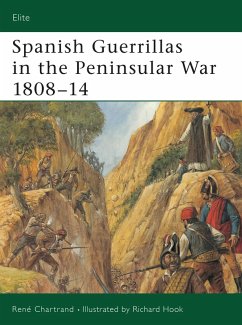 Elite

Spanish Guerrillas in the Peninsular War 1808–14

René Chartrand • Illustrated by Richard Hook